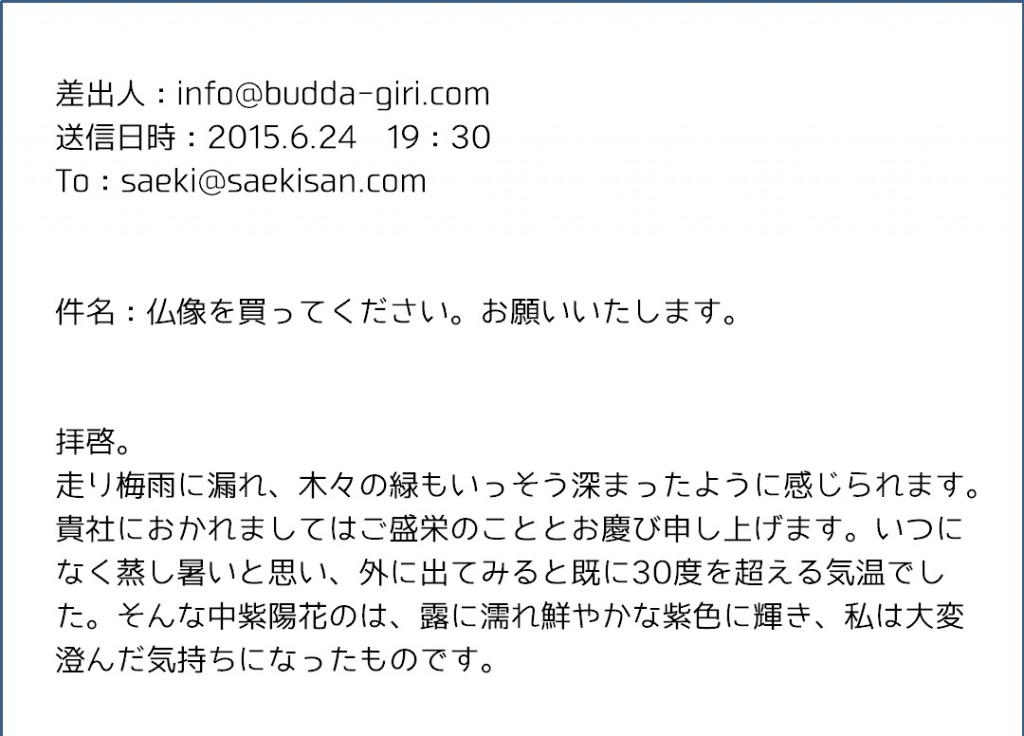 差出人：info@budda-giri.com
送信日時：2015.6.24　19：30
To：saeki@saekisan.com

件名：仏像を買ってください。お願いいたします。

拝啓。
走り梅雨に漏れ、木々の緑もいっそう深まったように感じられます。貴社におかれましてはご盛栄のこととお慶び申し上げます。いつになく蒸し暑いと思い、外に出てみると既に30度を超える気温でした。そんな中紫陽花のは、露に濡れ鮮やかな紫色に輝き、私は大変澄んだ気持ちになったものです。